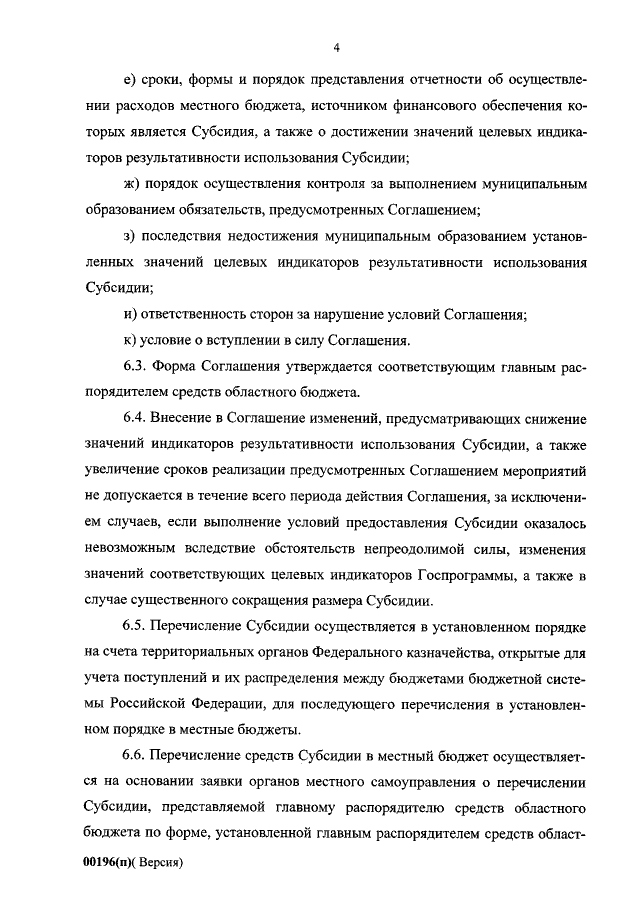 4

е) сроки, формы и порядок представления отчетности об осуществлении расходов местного бюджета, источником финансового обеспечения которых является Субсидия, а также о достижении значений целевых индикаторов результативности использования Субсидии;

ж) порядок осуществления контроля за выполнением муниципальным образованием обязательств, предусмотренных Соглашением;

з) последствия недостижения муниципальным образованием установленных значений целевых индикаторов результативности использования Субсидии;

и) ответственность сторон за нарушение условий Соглашения;

к) условие о вступлении в силу Соглашения.

6.3. Форма Соглашения утверждается соответствующим главным распорядителем средств областного бюджета.

6.4. Внесение в Соглашение изменений, предусматривающих снижение значений индикаторов результативности использования Субсидии, а также увеличение сроков реализации предусмотренных Соглашением мероприятий не допускается в течение всего периода действия Соглашения, за исключением случаев, если выполнение условий предоставления Субсидии оказалось невозможным вследствие обстоятельств непреодолимой силы, изменения значений соответствующих целевых индикаторов Госпрограммы, а также в случае существенного сокращения размера Субсидии.

6.5. Перечисление Субсидии осуществляется в установленном порядке на счета территориальных органов Федерального казначейства, открытые для учета поступлений и их распределения между бюджетами бюджетной системы Российской Федерации, для последующего перечисления в установленном порядке в местные бюджеты.

6.6. Перечисление средств Субсидии в местный бюджет осуществляется на основании заявки органов местного самоуправления о перечислении Субсидии, представляемой главному распорядителю средств областного бюджета по форме, установленной главным распорядителем средств област-

00196(п)( Версия)